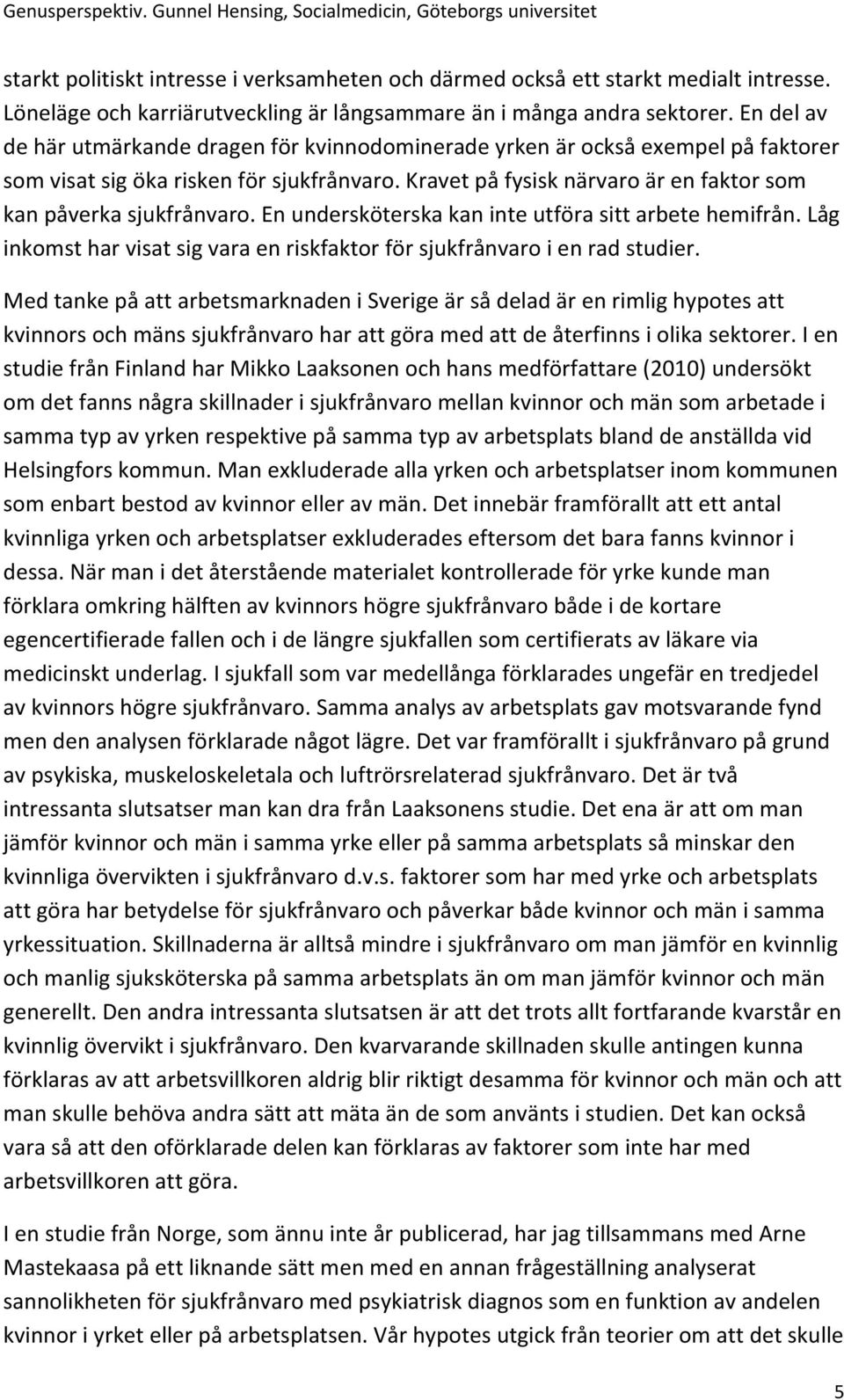 Genusperspektiv. Gunnel Hensing, Socialmedicin, Göteborgs universitet

starkt politiskt intresse i verksamheten och därmed också ett starkt medialt intresse. Löneläge och karriärutveckling är långsammare än i många andra sektorer. En del av de här utmärkande dragen för kvinnodominerade yrken är också exempel på faktorer som visat sig öka risken för sjukfrånvaro. Kravet på fysisk närvaro är en faktor som kan påverka sjukfrånvaro. En undersköterska kan inte utföra sitt arbete hemifrån. Låg inkomst har visat sig vara en riskfaktor för sjukfrånvaro i en rad studier.

Med tanke på att arbetsmarknaden i Sverige är så delad är en rimlig hypotes att kvinnors och mäns sjukfrånvaro har att göra med att de återfinns i olika sektorer. I en studie från Finland har Mikko Laaksonen och hans medförfattare (2010) undersökt om det fanns några skillnader i sjukfrånvaro mellan kvinnor och män som arbetade i samma typ av yrken respektive på samma typ av arbetsplats bland de anställda vid Helsingfors kommun. Man exkluderade alla yrken och arbetsplatser inom kommunen som enbart bestod av kvinnor eller av män. Det innebär framförallt att ett antal kvinnliga yrken och arbetsplatser exkluderades eftersom det bara fanns kvinnor i dessa. När man i det återstående materialet kontrollerade för yrke kunde man förklara omkring hälften av kvinnors högre sjukfrånvaro både i de kortare egencertifierade fallen och i de längre sjukfallen som certifierats av läkare via medicinskt underlag. I sjukfall som var medellånga förklarades ungefär en tredjedel av kvinnors högre sjukfrånvaro. Samma analys av arbetsplats gav motsvarande fynd men den analysen förklarade något lägre. Det var framförallt i sjukfrånvaro på grund av psykiska, muskeloskeletala och luftrörsrelaterad sjukfrånvaro. Det är två intressanta slutsatser man kan dra från Laaksonens studie. Det ena är att om man jämför kvinnor och män i samma yrke eller på samma arbetsplats så minskar den kvinnliga övervikten i sjukfrånvaro d.v.s. faktorer som har med yrke och arbetsplats att göra har betydelse för sjukfrånvaro och påverkar både kvinnor och män i samma yrkessituation. Skillnaderna är alltså mindre i sjukfrånvaro om man jämför en kvinnlig och manlig sjuksköterska på samma arbetsplats än om man jämför kvinnor och män generellt. Den andra intressanta slutsatsen är att det trots allt fortfarande kvarstår en kvinnlig övervikt i sjukfrånvaro. Den kvarvarande skillnaden skulle antingen kunna förklaras av att arbetsvillkoren aldrig blir riktigt desamma för kvinnor och män och att man skulle behöva andra sätt att mäta än de som använts i studien. Det kan också vara så att den oförklarade delen kan förklaras av faktorer som inte har med arbetsvillkoren att göra.

I en studie från Norge, som ännu inte år publicerad, har jag tillsammans med Arne Mastekaasa på ett liknande sätt men med en annan frågeställning analyserat sannolikheten för sjukfrånvaro med psykiatrisk diagnos som en funktion av andelen kvinnor i yrket eller på arbetsplatsen. Vår hypotes utgick från teorier om att det skulle

5